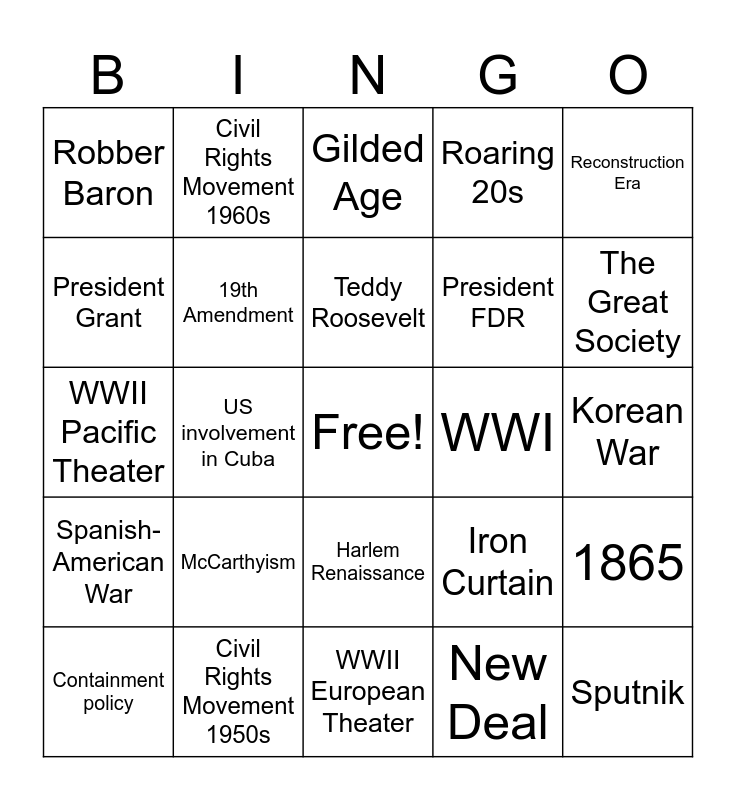 | B | I | N | G | O |
|---|---|---|---|---|
| Robber Baron | Civil Rights Movement 1960s | Gilded Age | Roaring 20s | Reconstruction Era |
| President Grant | 19th Amendment | Teddy Roosevelt | President FDR | The Great Society |
| WWII Pacific Theater | US involvement in Cuba | Free! | WWI | Korean War |
| Spanish-American War | McCarthyism | Harlem Renaissance | Iron Curtain | 1865 |
| Containment policy | Civil Rights Movement 1950s | WWII European Theater | New Deal | Sputnik |